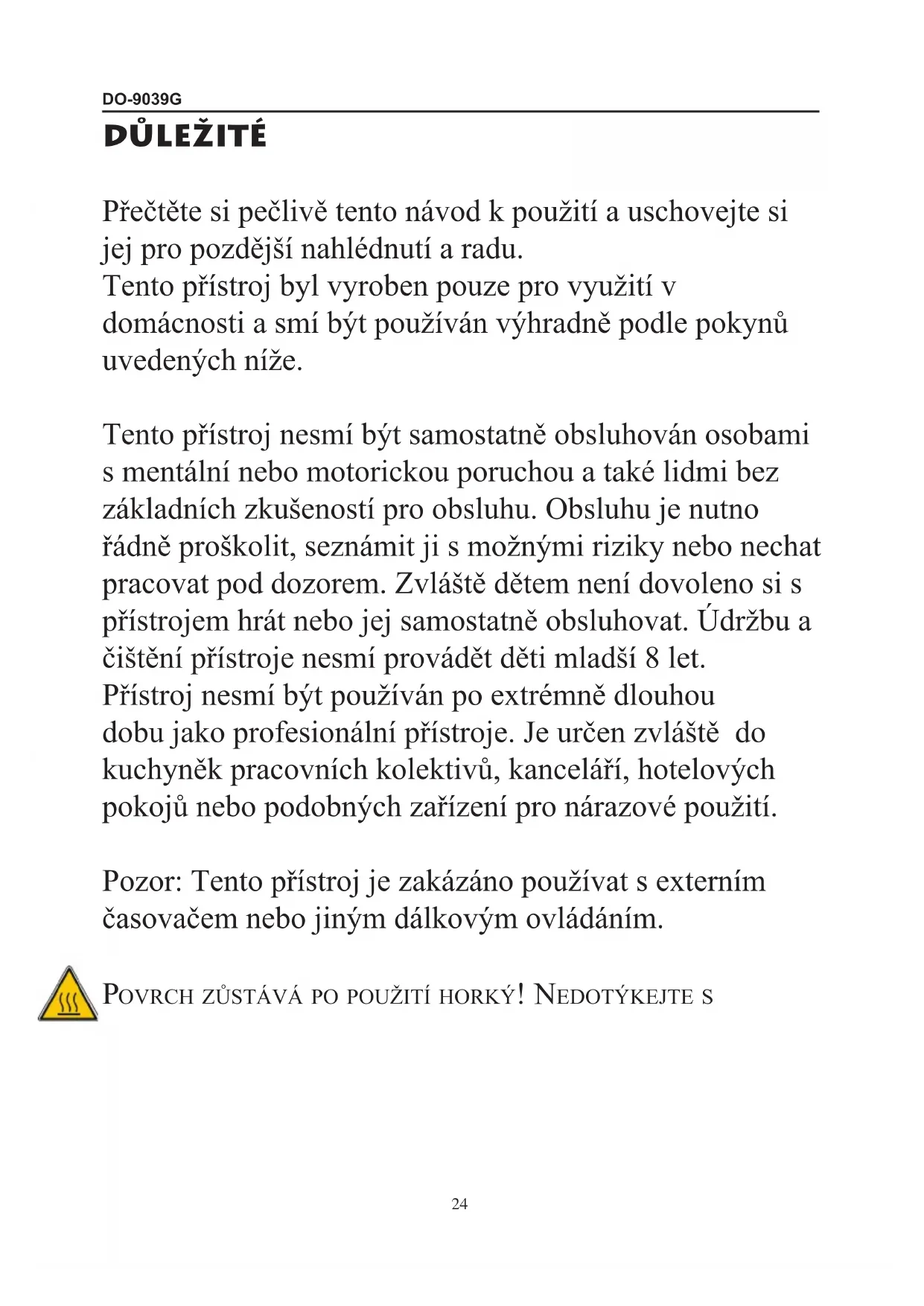 DO-9039G

DŮLEŽITÉ

Přečtěte si pečlivě tento návod k použití a uschovejte si jej pro pozdější nahlédnutí a radu.
Tento přístroj byl vyroben pouze pro využití v domácnosti a smí být používán výhradně podle pokynů uvedených níže.

Tento přístroj nesmí být samostatně obsluhován osobami s mentální nebo motorickou poruchou a také lidmi bez základních zkušeností pro obsluhu. Obsluhu je nutno řádně proškolit, seznámit ji s možnými riziky nebo nechat pracovat pod dozorem. Zvláště dětem není dovoleno si s přístrojem hrát nebo jej samostatně obsluhovat. Údržbu a čištění přístroje nesmí provádět děti mladší 8 let.
Přístroj nesmí být používán po extrémně dlouhou dobu jako profesionální přístroje. Je určen zvláště do kuchyněk pracovních kolektivů, kanceláří, hotelových pokojů nebo podobných zařízení pro nárazové použití.

Pozor: Tento přístroj je zakázáno používat s externím časovačem nebo jiným dálkovým ovládáním.

POVRCH ZŮSTÁVÁ PO POUŽITÍ HORKÝ! NEDOTÝKEJTE S

24